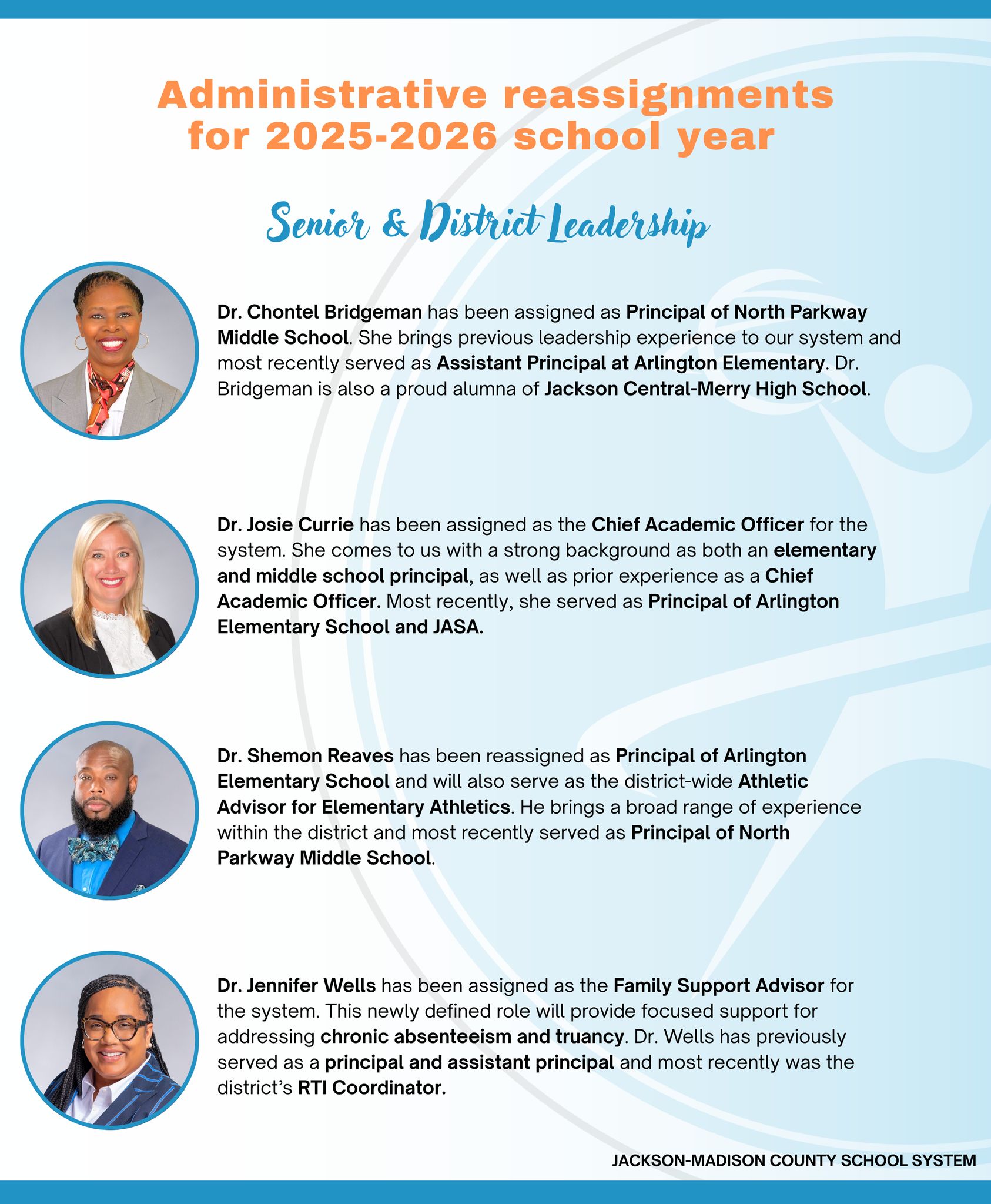 Administrative reassignments for 2025-2026 school year

Senior & District Leadership

Dr. Chontel Bridgeman has been assigned as Principal of North Parkway Middle School. She brings previous leadership experience to our system and most recently served as Assistant Principal at Arlington Elementary. Dr. Bridgeman is also a proud alumna of Jackson Central-Merry High School.

Dr. Josie Currie has been assigned as the Chief Academic Officer for the system. She comes to us with a strong background as both an elementary and middle school principal, as well as prior experience as a Chief Academic Officer. Most recently, she served as Principal of Arlington Elementary School and JASA.

Dr. Shemon Reaves has been reassigned as Principal of Arlington Elementary School and will also serve as the district-wide Athletic Advisor for Elementary Athletics. He brings a broad range of experience within the district and most recently served as Principal of North Parkway Middle School.

Dr. Jennifer Wells has been assigned as the Family Support Advisor for the system. This newly defined role will provide focused support for addressing chronic absenteeism and truancy. Dr. Wells has previously served as a principal and assistant principal and most recently was the district's RTI Coordinator.

JACKSON-MADISON COUNTY SCHOOL SYSTEM